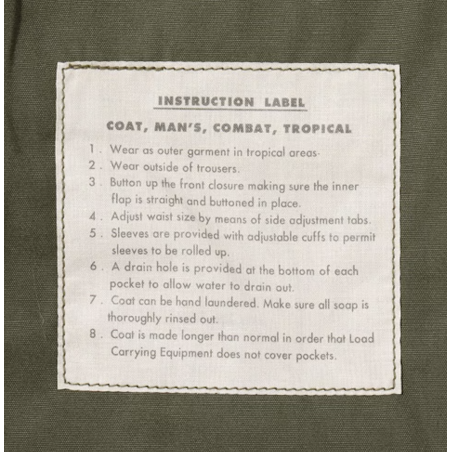 INSTRUCTION LABEL

COAT, MAN'S, COMBAT, TROPICAL

1. Wear as outer garment in tropical areas.
2. Wear outside of trousers.
3. Button up the front closure making sure the inner flap is straight and buttoned in place.
4. Adjust waist size by means of side adjustment tabs.
5. Sleeves are provided with adjustable cuffs to permit sleeves to be rolled up.
6. A drain hole is provided at the bottom of each pocket to allow water to drain out.
7. Coat can be hand laundered. Make sure all soap is thoroughly rinsed out.
8. Coat is made longer than normal in order that Load Carrying Equipment does not cover pockets.